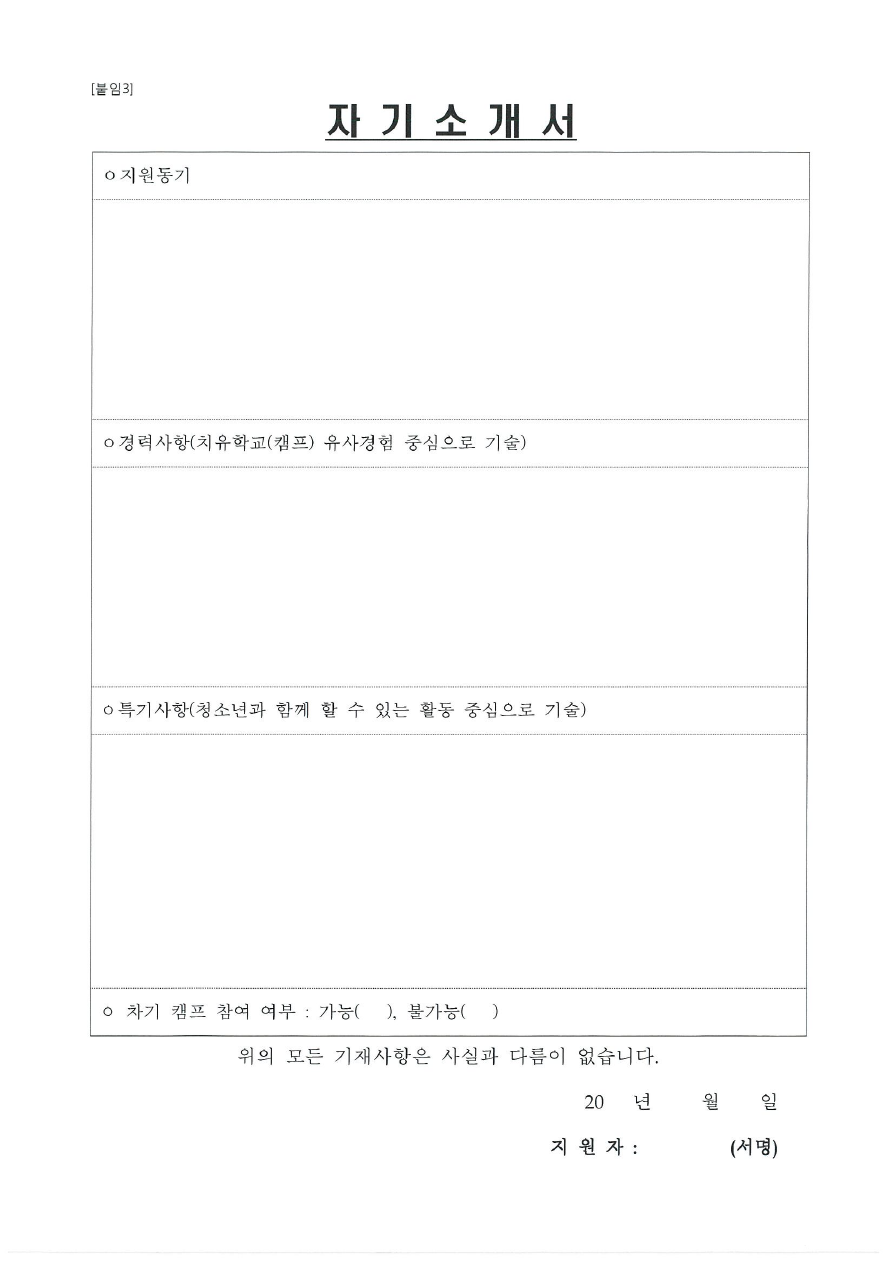 [붙임3]

자 기 소 개 서

ㅇ지원동기

ㅇ경력사항(치유학교(캠프) 유사경험 중심으로 기술)

ㅇ특기사항(청소년과 함께 할 수 있는 활동 중심으로 기술)

ㅇ 차기 캠프 참여 여부 : 가능( ), 불가능( )

위의 모든 기재사항은 사실과 다름이 없습니다.

20 년 월 일

지 원 자 : (서명)